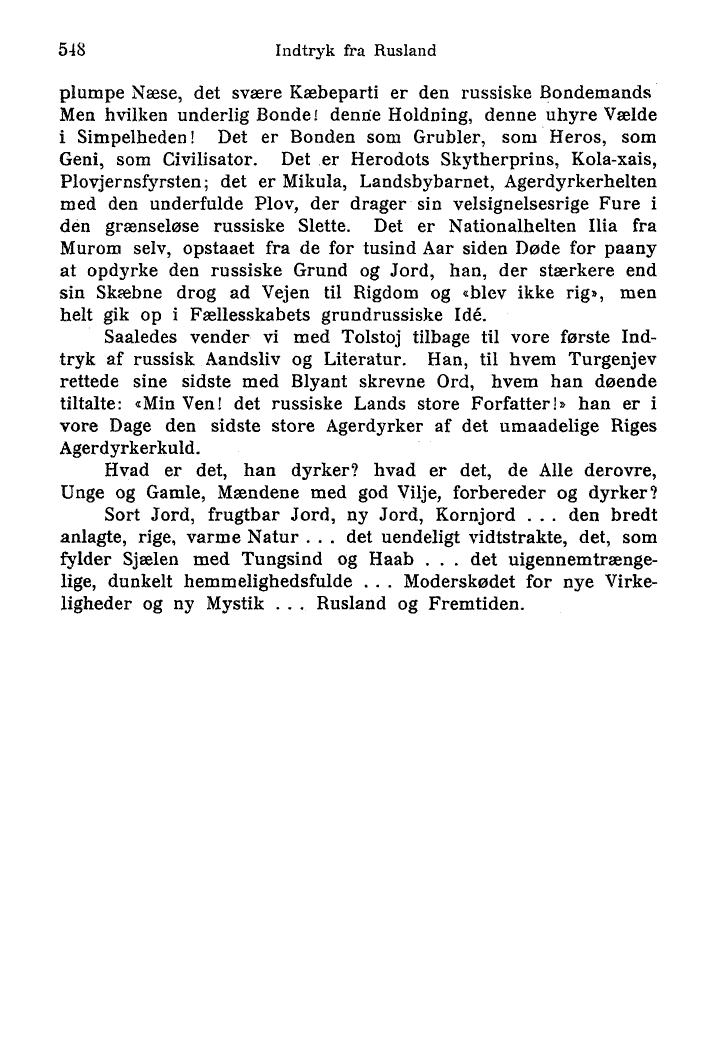 548 Indtryk fra Rusland

plumpe Næse, det svære Kæbeparti er den russiske Bondemands Men hvilken underlig Bonde! denne Holdning, denne uhyre Vælde i Simpelheden! Det er Bonden som Grubler, som Heros, som Geni, som Civilisator. Det er Herodots Skytherprins, Kola-xais, Plovjernsfyrsten; det er Mikula, Landsbybarnet, Agerdyrkerhelten med den underfulde Plov, der drager sin velsignelsesrige Fure i den grænseløse russiske Slette. Det er Nationalhelten Ilia fra Murom selv, opstaaet fra de for tusind Aar siden Døde for paany at opdyrke den russiske Grund og Jord, han, der stærkere end sin Skæbne drog ad Vejen til Rigdom og «blev ikke rig», men helt gik op i Fællesskabets grundrussiske Idé.

Saaledes vender vi med Tolstoj tilbage til vore første Indtryk af russisk Aandsliv og Literatur. Han, til hvem Turgenjev rettede sine sidste med Blyant skrevne Ord, hvem han døende tiltalte: «Min Ven! det russiske Lands store Forfatter!» han er i vore Dage den sidste store Agerdyrker af det umaadelige Riges Agerdyrkerkuld.

Hvad er det, han dyrker? hvad er det, de Alle derovre, Unge og Gamle, Mændene med god Vilje, forbereder og dyrker?

Sort Jord, frugtbar Jord, ny Jord, Kornjord . . . den bredt anlagte, rige, varme Natur . . . det uendeligt vidtstrakte, det, som fylder Sjælen med Tungsind og Haab . . . det uigennemtrængelige, dunkelt hemmelighedsfulde . . . Moderskødet for nye Virkeligheder og ny Mystik . . . Rusland og Fremtiden.